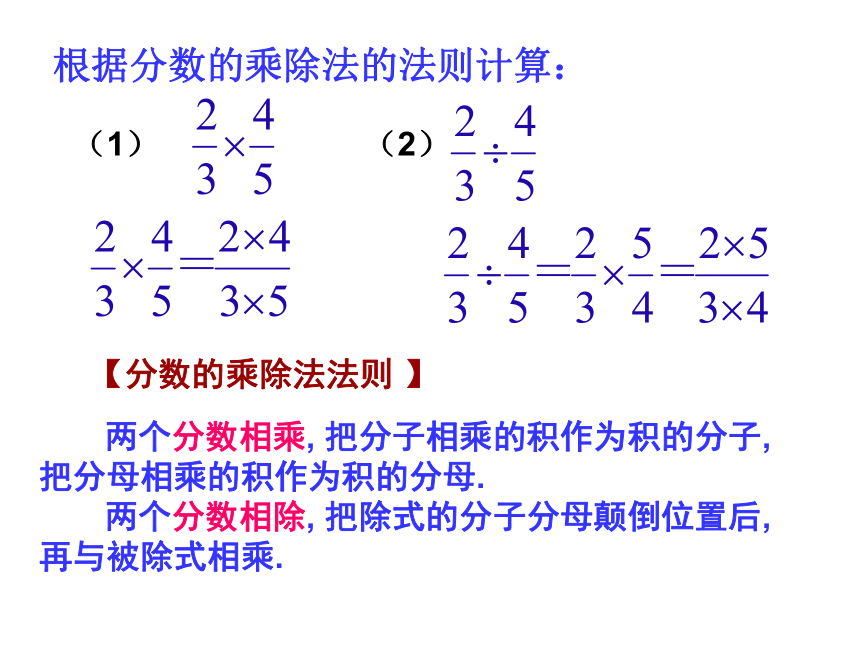 根据分数的乘除法的法则计算：

（1） $\frac{2}{3}\times\frac{4}{5}$ （2） $\frac{2}{3}\div\frac{4}{5}$

$\frac{2}{3}\times\frac{4}{5}=\frac{2\times4}{3\times5}$ $\frac{2}{3}\div\frac{4}{5}=\frac{2}{3}\times\frac{5}{4}=\frac{2\times5}{3\times4}$

【分数的乘除法法则 】

两个分数相乘, 把分子相乘的积作为积的分子, 把分母相乘的积作为积的分母.

两个分数相除, 把除式的分子分母颠倒位置后, 再与被除式相乘.